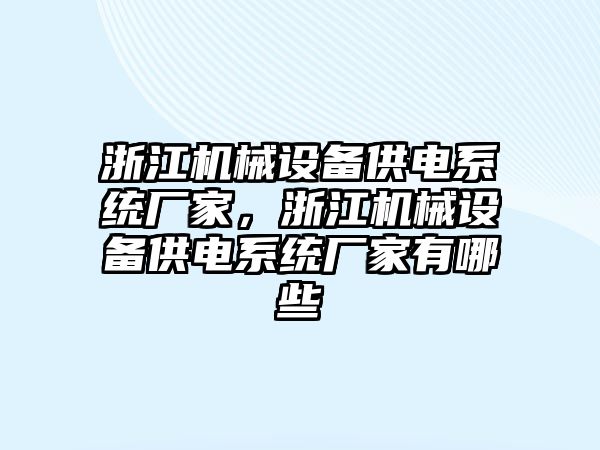 浙江机械设备供电系统厂家，浙江机械设备供电系统厂家有哪些